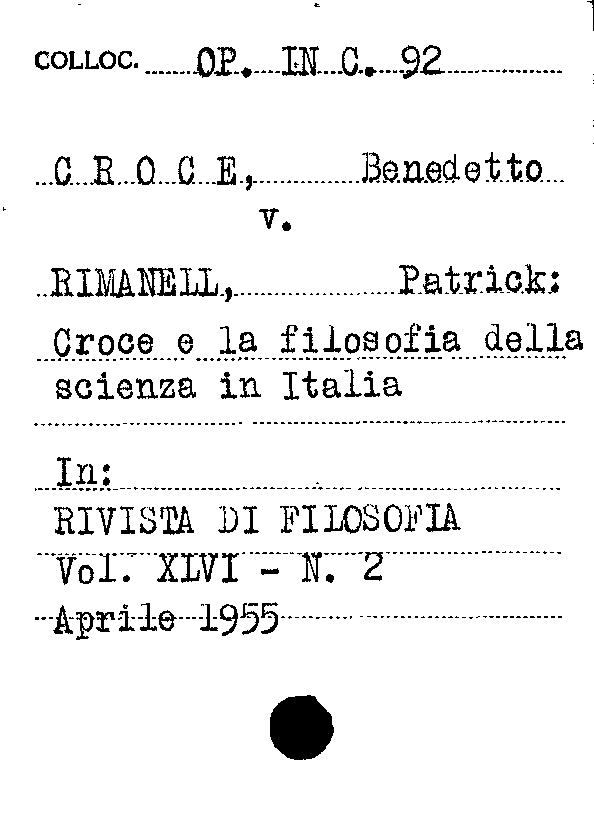 COLLOC. OP. IN C. 92

C R O C E, Benedetto
v.

RIMANELL, Patrick:
Croce e la filosofia della scienza in Italia

In:
RIVISTA DI FILOSOFIA
Vol. XLVI - N. 2
Aprile 1955